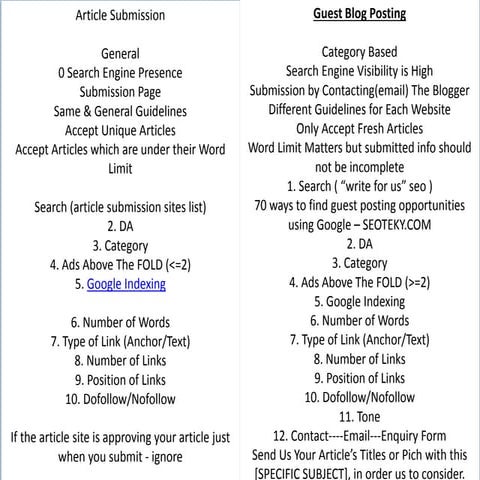 Article Submission

General
0 Search Engine Presence
Submission Page
Same & General Guidelines
Accept Unique Articles
Accept Articles which are under their Word Limit

Search (article submission sites list)
2. DA
3. Category
4. Ads Above The FOLD (<=2)
5. Google Indexing

6. Number of Words
7. Type of Link (Anchor/Text)
8. Number of Links
9. Position of Links
10. Dofollow/Nofollow

If the article site is approving your article just when you submit - ignore

Guest Blog Posting

Category Based
Search Engine Visibility is High
Submission by Contacting(email) The Blogger
Different Guidelines for Each Website
Only Accept Fresh Articles
Word Limit Matters but submitted info should not be incomplete
1. Search ( "write for us" seo )
70 ways to find guest posting opportunities using Google – SEOTEKY.COM
2. DA
3. Category
4. Ads Above The FOLD (>=2)
5. Google Indexing
6. Number of Words
7. Type of Link (Anchor/Text)
8. Number of Links
9. Position of Links
10. Dofollow/Nofollow
11. Tone
12. Contact----Email---Enquiry Form
Send Us Your Article's Titles or Pich with this [SPECIFIC SUBJECT], in order us to consider.